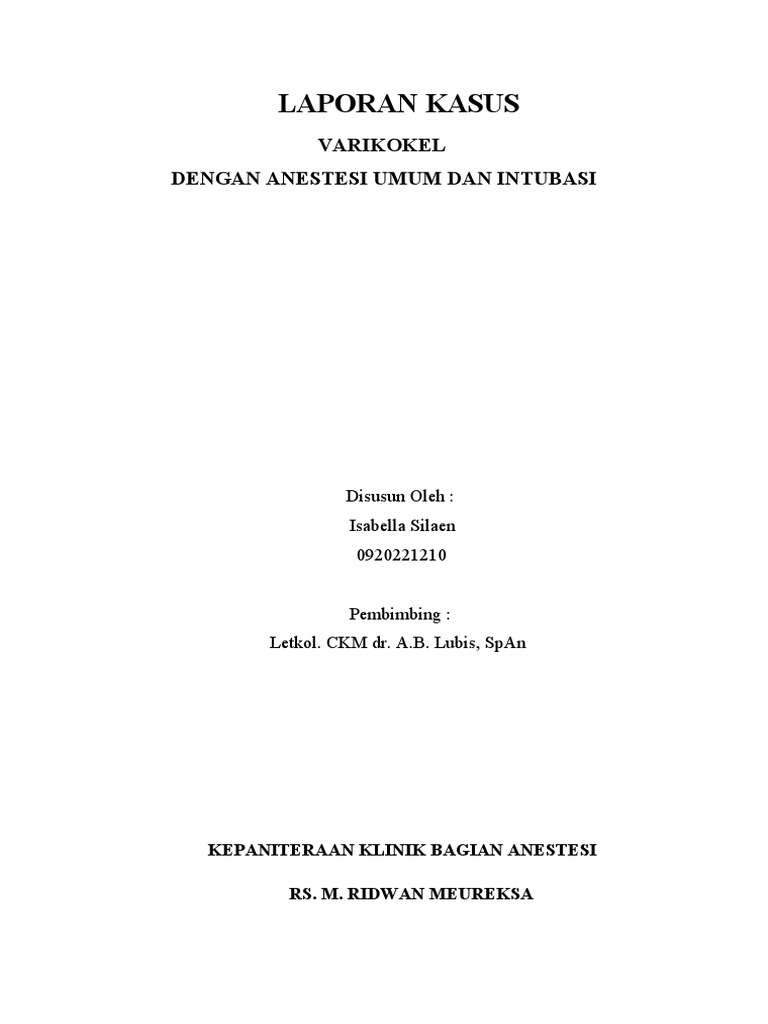 LAPORAN KASUS

VARIKOKEL

DENGAN ANESTESI UMUM DAN INTUBASI

Disusun Oleh :

Isabella Silaen

0920221210

Pembimbing :

Letkol. CKM dr. A.B. Lubis, SpAn

KEPANITERAAN KLINIK BAGIAN ANESTESI

RS. M. RIDWAN MEUREKSA